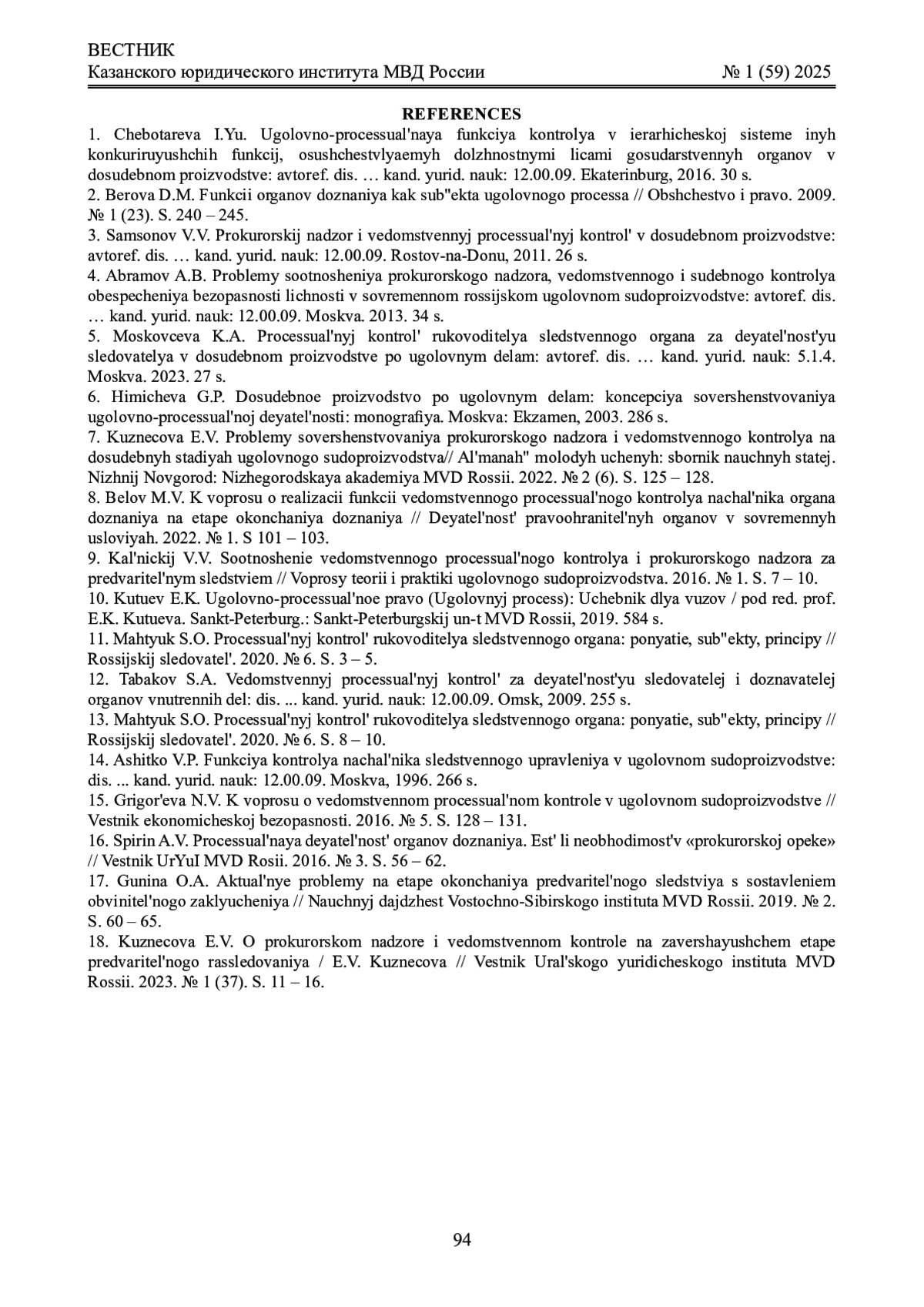 ВЕСТНИК
Казанского юридического института МВД России № 1 (59) 2025

REFERENCES

1. Chebotareva I.Yu. Ugolovno-processual'naya funkciya kontrolya v ierarhicheskoj sisteme inyh konkuriruyushchih funkcij, osushchestvlyaemyh dolzhnostnymi licami gosudarstvennyh organov v dosudebnom proizvodstve: avtoref. dis. … kand. yurid. nauk: 12.00.09. Ekaterinburg, 2016. 30 s.
2. Berova D.M. Funkcii organov doznaniya kak sub"ekta ugolovnogo processa // Obshchestvo i pravo. 2009. № 1 (23). S. 240 – 245.
3. Samsonov V.V. Prokurorskij nadzor i vedomstvennyj processual'nyj kontrol' v dosudebnom proizvodstve: avtoref. dis. … kand. yurid. nauk: 12.00.09. Rostov-na-Donu, 2011. 26 s.
4. Abramov A.B. Problemy sootnosheniya prokurorskogo nadzora, vedomstvennogo i sudebnogo kontrolya obespecheniya bezopasnosti lichnosti v sovremennom rossijskom ugolovnom sudoproizvodstve: avtoref. dis. … kand. yurid. nauk: 12.00.09. Moskva. 2013. 34 s.
5. Moskovceva K.A. Processual'nyj kontrol' rukovoditelya sledstvennogo organa za deyatel'nost'yu sledovatelya v dosudebnom proizvodstve po ugolovnym delam: avtoref. dis. … kand. yurid. nauk: 5.1.4. Moskva. 2023. 27 s.
6. Himicheva G.P. Dosudebnoe proizvodstvo po ugolovnym delam: koncepciya sovershenstvovaniya ugolovno-processual'noj deyatel'nosti: monografiya. Moskva: Ekzamen, 2003. 286 s.
7. Kuznecova E.V. Problemy sovershenstvovaniya prokurorskogo nadzora i vedomstvennogo kontrolya na dosudebnyh stadiyah ugolovnogo sudoproizvodstva// Al'manah" molodyh uchenyh: sbornik nauchnyh statej. Nizhnij Novgorod: Nizhegorodskaya akademiya MVD Rossii. 2022. № 2 (6). S. 125 – 128.
8. Belov M.V. K voprosu o realizacii funkcii vedomstvennogo processual'nogo kontrolya nachal'nika organa doznaniya na etape okonchaniya doznaniya // Deyatel'nost' pravoohranitel'nyh organov v sovremennyh usloviyah. 2022. № 1. S 101 – 103.
9. Kal'nickij V.V. Sootnoshenie vedomstvennogo processual'nogo kontrolya i prokurorskogo nadzora za predvaritel'nym sledstviem // Voprosy teorii i praktiki ugolovnogo sudoproizvodstva. 2016. № 1. S. 7 – 10.
10. Kutuev E.K. Ugolovno-processual'noe pravo (Ugolovnyj process): Uchebnik dlya vuzov / pod red. prof. E.K. Kutueva. Sankt-Peterburg.: Sankt-Peterburgskij un-t MVD Rossii, 2019. 584 s.
11. Mahtyuk S.O. Processual'nyj kontrol' rukovoditelya sledstvennogo organa: ponyatie, sub"ekty, principy // Rossijskij sledovatel'. 2020. № 6. S. 3 – 5.
12. Tabakov S.A. Vedomstvennyj processual'nyj kontrol' za deyatel'nost'yu sledovatelej i doznavatelej organov vnutrennih del: dis. ... kand. yurid. nauk: 12.00.09. Omsk, 2009. 255 s.
13. Mahtyuk S.O. Processual'nyj kontrol' rukovoditelya sledstvennogo organa: ponyatie, sub"ekty, principy // Rossijskij sledovatel'. 2020. № 6. S. 8 – 10.
14. Ashitko V.P. Funkciya kontrolya nachal'nika sledstvennogo upravleniya v ugolovnom sudoproizvodstve: dis. ... kand. yurid. nauk: 12.00.09. Moskva, 1996. 266 s.
15. Grigor'eva N.V. K voprosu o vedomstvennom processual'nom kontrole v ugolovnom sudoproizvodstve // Vestnik ekonomicheskoj bezopasnosti. 2016. № 5. S. 128 – 131.
16. Spirin A.V. Processual'naya deyatel'nost' organov doznaniya. Est' li neobhodimost'v «prokurorskoj opeke» // Vestnik UrYuI MVD Rosii. 2016. № 3. S. 56 – 62.
17. Gunina O.A. Aktual'nye problemy na etape okonchaniya predvaritel'nogo sledstviya s sostavleniem obvinitel'nogo zaklyucheniya // Nauchnyj dajdzhest Vostochno-Sibirskogo instituta MVD Rossii. 2019. № 2. S. 60 – 65.
18. Kuznecova E.V. O prokurorskom nadzore i vedomstvennom kontrole na zavershayushchem etape predvaritel'nogo rassledovaniya / E.V. Kuznecova // Vestnik Ural'skogo yuridicheskogo instituta MVD Rossii. 2023. № 1 (37). S. 11 – 16.

94